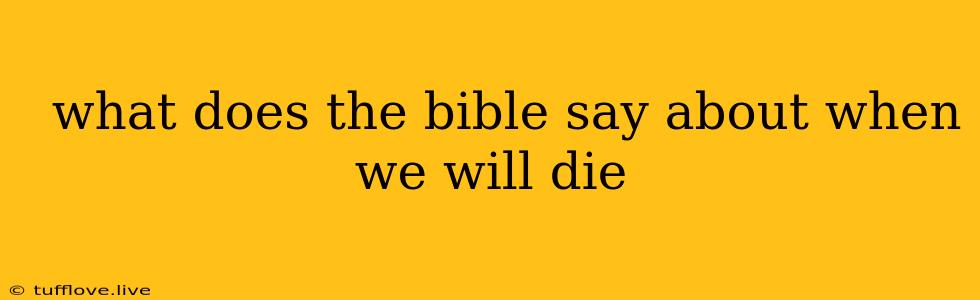 what does the bible say about when we will die

© tufflove.live